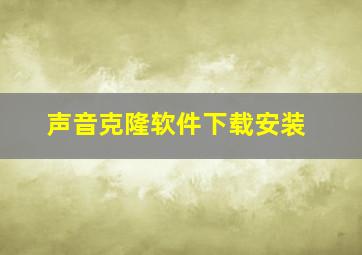 声音克隆软件下载安装